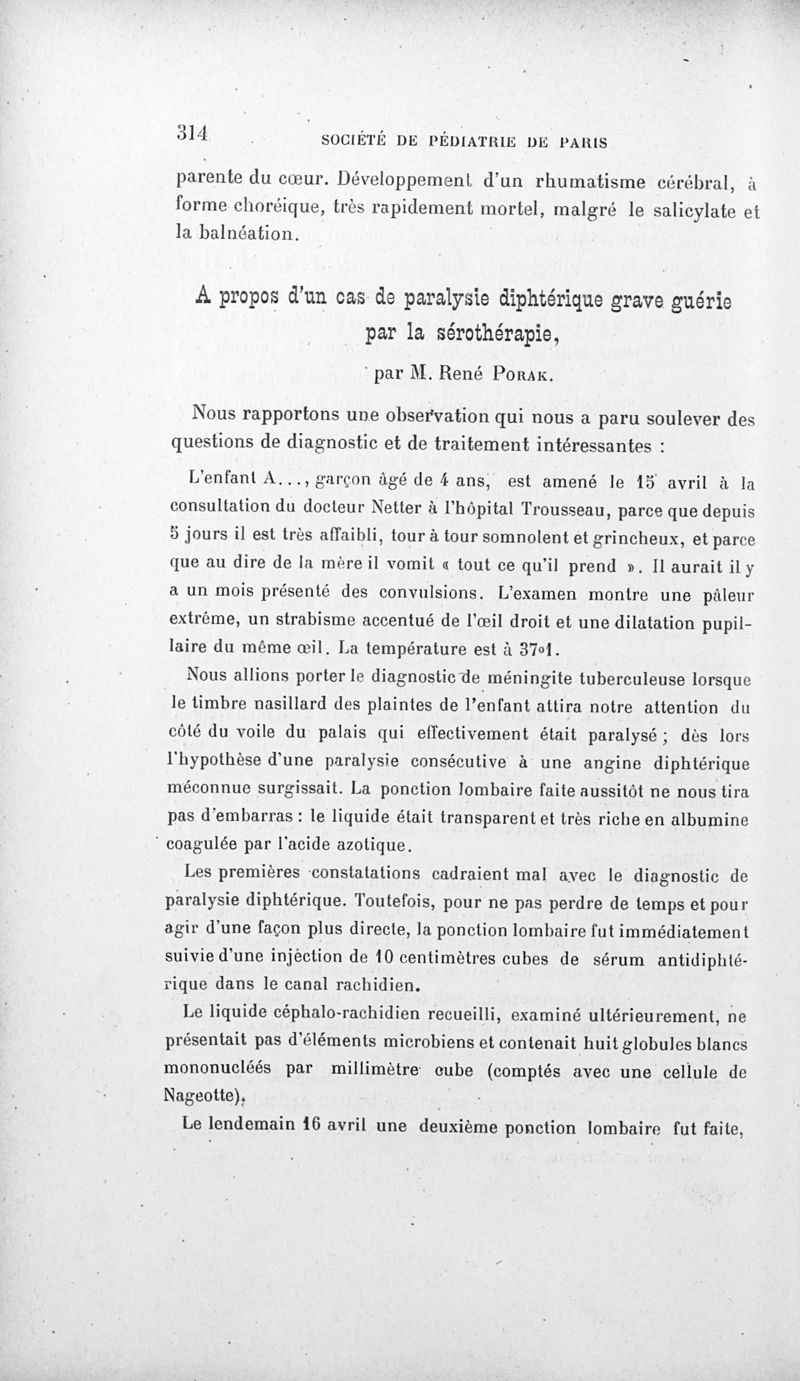 314 SOCIÉTÉ DE PÉDIATRIE DE PARIS

parente du cœur. Développement d'un rhumatisme cérébral, à forme choréique, très rapidement mortel, malgré le salicylate et la balnéation.

A propos d'un cas de paralysie diphtérique grave guérie par la sérothérapie,

par M. René Porak.

Nous rapportons une observation qui nous a paru soulever des questions de diagnostic et de traitement intéressantes :

L'enfant A..., garçon âgé de 4 ans, est amené le 15 avril à la consultation du docteur Netter à l'hôpital Trousseau, parce que depuis 5 jours il est très affaibli, tour à tour somnolent et grincheux, et parce que au dire de la mère il vomit « tout ce qu'il prend ». Il aurait il y a un mois présenté des convulsions. L'examen montre une pâleur extrême, un strabisme accentué de l'œil droit et une dilatation pupillaire du même œil. La température est à 37°1.

Nous allions porter le diagnostic de méningite tuberculeuse lorsque le timbre nasillard des plaintes de l'enfant attira notre attention du côté du voile du palais qui effectivement était paralysé ; dès lors l'hypothèse d'une paralysie consécutive à une angine diphtérique méconnue surgissait. La ponction lombaire faite aussitôt ne nous tira pas d'embarras : le liquide était transparent et très riche en albumine coagulée par l'acide azotique.

Les premières constatations cadraient mal avec le diagnostic de paralysie diphtérique. Toutefois, pour ne pas perdre de temps et pour agir d'une façon plus directe, la ponction lombaire fut immédiatement suivie d'une injection de 10 centimètres cubes de sérum antidiphtérique dans le canal rachidien.

Le liquide céphalo-rachidien recueilli, examiné ultérieurement, ne présentait pas d'éléments microbiens et contenait huit globules blancs mononucléés par millimètre cube (comptés avec une cellule de Nageotte).

Le lendemain 16 avril une deuxième ponction lombaire fut faite,